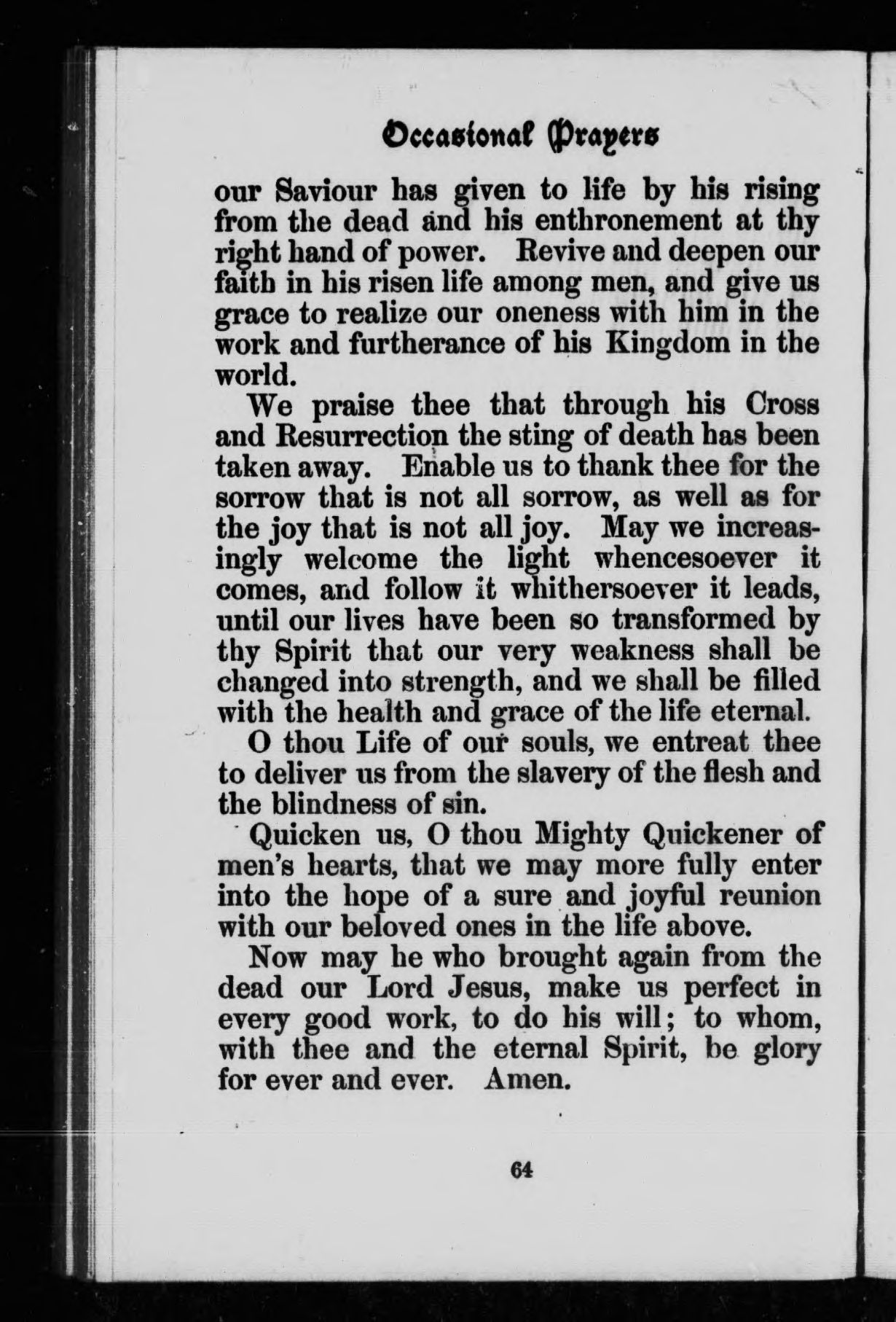 Occasional Prayers

our Saviour has given to life by his rising from the dead and his enthronement at thy right hand of power. Revive and deepen our faith in his risen life among men, and give us grace to realize our oneness with him in the work and furtherance of his Kingdom in the world.

We praise thee that through his Cross and Resurrection the sting of death has been taken away. Enable us to thank thee for the sorrow that is not all sorrow, as well as for the joy that is not all joy. May we increasingly welcome the light whencesoever it comes, and follow it whithersoever it leads, until our lives have been so transformed by thy Spirit that our very weakness shall be changed into strength, and we shall be filled with the health and grace of the life eternal.

O thou Life of our souls, we entreat thee to deliver us from the slavery of the flesh and the blindness of sin.

Quicken us, O thou Mighty Quickener of men's hearts, that we may more fully enter into the hope of a sure and joyful reunion with our beloved ones in the life above.

Now may he who brought again from the dead our Lord Jesus, make us perfect in every good work, to do his will; to whom, with thee and the eternal Spirit, be glory for ever and ever. Amen.

64